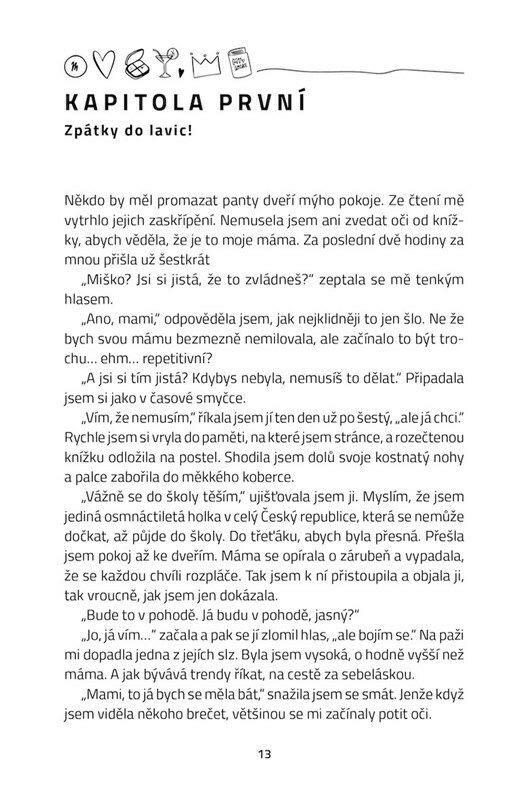 KAPITOLA PRVNÍ

Zpátky do lavic!

Někdo by měl promazat panty dveří mýho pokoje. Ze čtení mě vytrhlo jejich zaskřípění. Nemusela jsem ani zvedat oči od knížky, abych věděla, že je to moje máma. Za poslední dvě hodiny za mnou přišla už šestkrát

„Miško? Jsi si jistá, že to zvládneš?" zeptala se mě tenkým hlasem.

„Ano, mami," odpověděla jsem, jak nejklidněji to jen šlo. Ne že bych svou mámu bezmezně nemilovala, ale začínalo to být trochu… ehm… repetitivní?

„A jsi si tím jistá? Kdybys nebyla, nemusíš to dělat." Připadala jsem si jako v časové smyčce.

„Vím, že nemusím," říkala jsem jí ten den už po šestý, „ale já chci." Rychle jsem si vryla do paměti, na které jsem stránce, a rozečtenou knížku odložila na postel. Shodila jsem dolů svoje kostnatý nohy a palce zabořila do měkkého koberce.

„Vážně se do školy těším," ujišťovala jsem ji. Myslím, že jsem jediná osmnáctiletá holka v celý Český republice, která se nemůže dočkat, až půjde do školy. Do třeťáku, abych byla přesná. Přešla jsem pokoj až ke dveřím. Máma se opírala o zárubeň a vypadala, že se každou chvíli rozpláče. Tak jsem k ní přistoupila a objala ji, tak vroucně, jak jsem jen dokázala.

„Bude to v pohodě. Já budu v pohodě, jasný?"

„Jo, já vím…" začala a pak se jí zlomil hlas, „ale bojím se." Na paži mi dopadla jedna z jejích slz. Byla jsem vysoká, o hodně vyšší než máma. A jak bývává trendy říkat, na cestě za sebeláskou.

„Mami, to já bych se měla bát," snažila jsem se smát. Jenže když jsem viděla někoho brečet, většinou se mi začínaly potit oči.

13